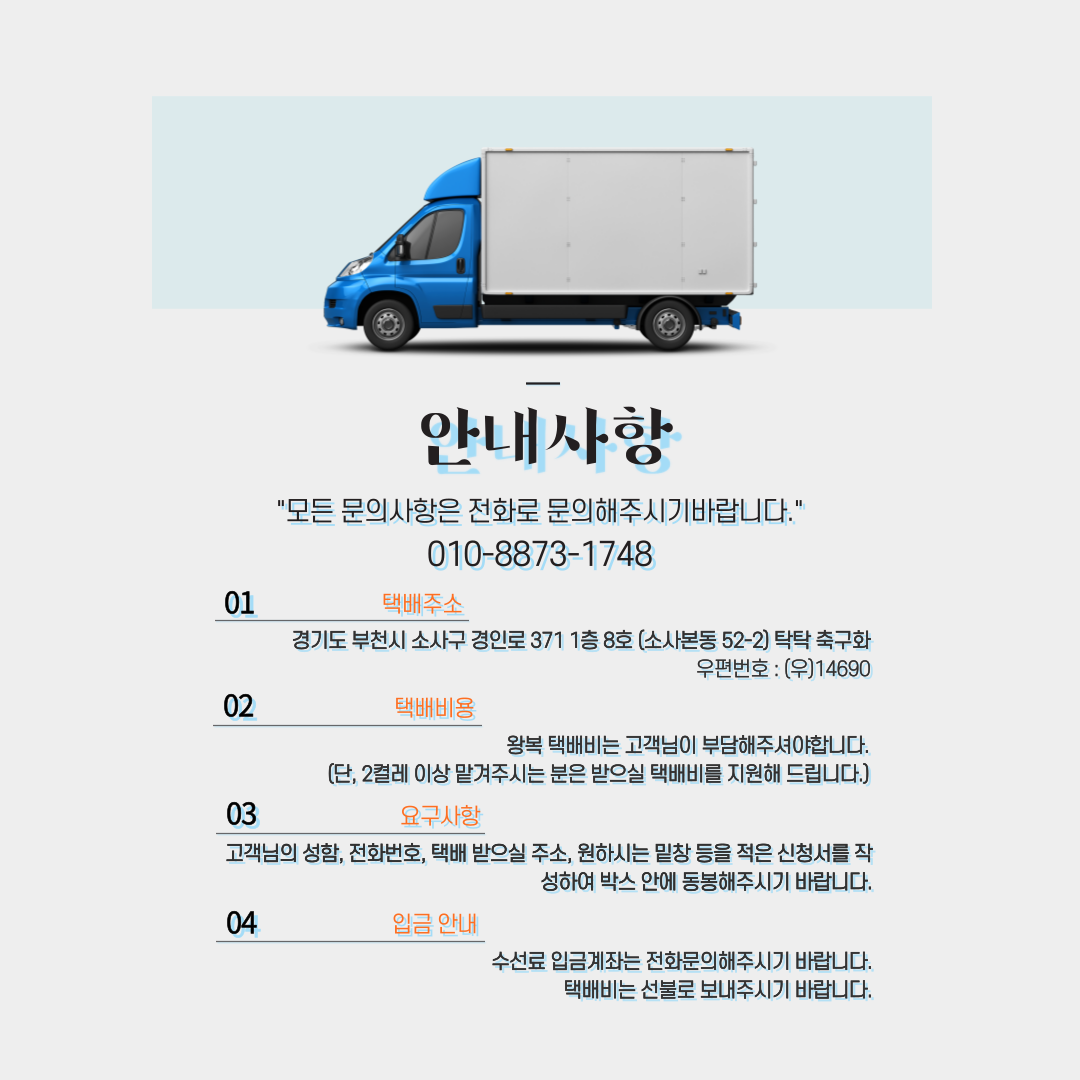 안내사항

"모든 문의사항은 전화로 문의해주시기바랍니다."

010-8873-1748

01 택배주소

경기도 부천시 소사구 경인로 371 1층 8호 (소사본동 52-2) 탁탁 축구화
우편번호 : (우)14690

02 택배비용

왕복 택배비는 고객님이 부담해주셔야합니다.
(단, 2켤레 이상 맡겨주시는 분은 받으실 택배비를 지원해 드립니다.)

03 요구사항

고객님의 성함, 전화번호, 택배 받으실 주소, 원하시는 밑창 등을 적은 신청서를 작성하여 박스 안에 동봉해주시기 바랍니다.

04 입금 안내

수선료 입금계좌는 전화문의해주시기 바랍니다.
택배비는 선불로 보내주시기 바랍니다.